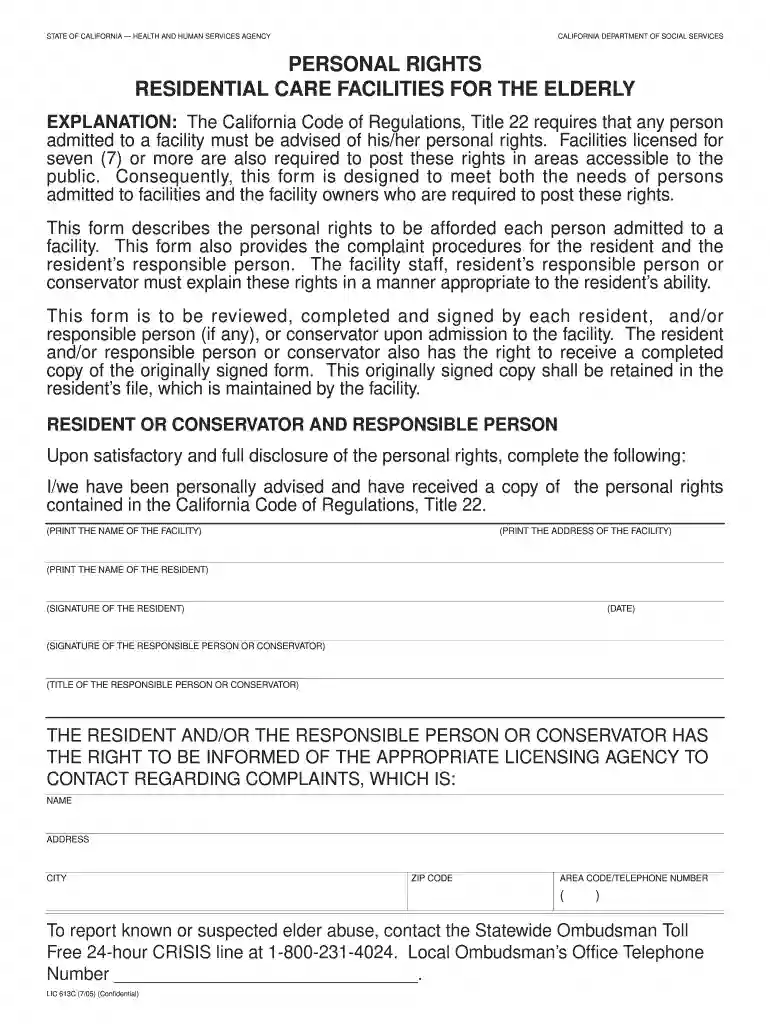 STATE OF CALIFORNIA — HEALTH AND HUMAN SERVICES AGENCY
CALIFORNIA DEPARTMENT OF SOCIAL SERVICES

PERSONAL RIGHTS
RESIDENTIAL CARE FACILITIES FOR THE ELDERLY

EXPLANATION: The California Code of Regulations, Title 22 requires that any person admitted to a facility must be advised of his/her personal rights. Facilities licensed for seven (7) or more are also required to post these rights in areas accessible to the public. Consequently, this form is designed to meet both the needs of persons admitted to facilities and the facility owners who are required to post these rights.

This form describes the personal rights to be afforded each person admitted to a facility. This form also provides the complaint procedures for the resident and the resident's responsible person. The facility staff, resident's responsible person or conservator must explain these rights in a manner appropriate to the resident's ability.

This form is to be reviewed, completed and signed by each resident, and/or responsible person (if any), or conservator upon admission to the facility. The resident and/or responsible person or conservator also has the right to receive a completed copy of the originally signed form. This originally signed copy shall be retained in the resident's file, which is maintained by the facility.

RESIDENT OR CONSERVATOR AND RESPONSIBLE PERSON

Upon satisfactory and full disclosure of the personal rights, complete the following:

I/we have been personally advised and have received a copy of the personal rights contained in the California Code of Regulations, Title 22.

(PRINT THE NAME OF THE FACILITY)
(PRINT THE ADDRESS OF THE FACILITY)

(PRINT THE NAME OF THE RESIDENT)

(SIGNATURE OF THE RESIDENT)
(DATE)

(SIGNATURE OF THE RESPONSIBLE PERSON OR CONSERVATOR)

(TITLE OF THE RESPONSIBLE PERSON OR CONSERVATOR)

THE RESIDENT AND/OR THE RESPONSIBLE PERSON OR CONSERVATOR HAS THE RIGHT TO BE INFORMED OF THE APPROPRIATE LICENSING AGENCY TO CONTACT REGARDING COMPLAINTS, WHICH IS:

NAME

ADDRESS

CITY
ZIP CODE
AREA CODE/TELEPHONE NUMBER
( )

To report known or suspected elder abuse, contact the Statewide Ombudsman Toll Free 24-hour CRISIS line at 1-800-231-4024. Local Ombudsman's Office Telephone Number ____.

LIC 613C (7/05) (Confidential)